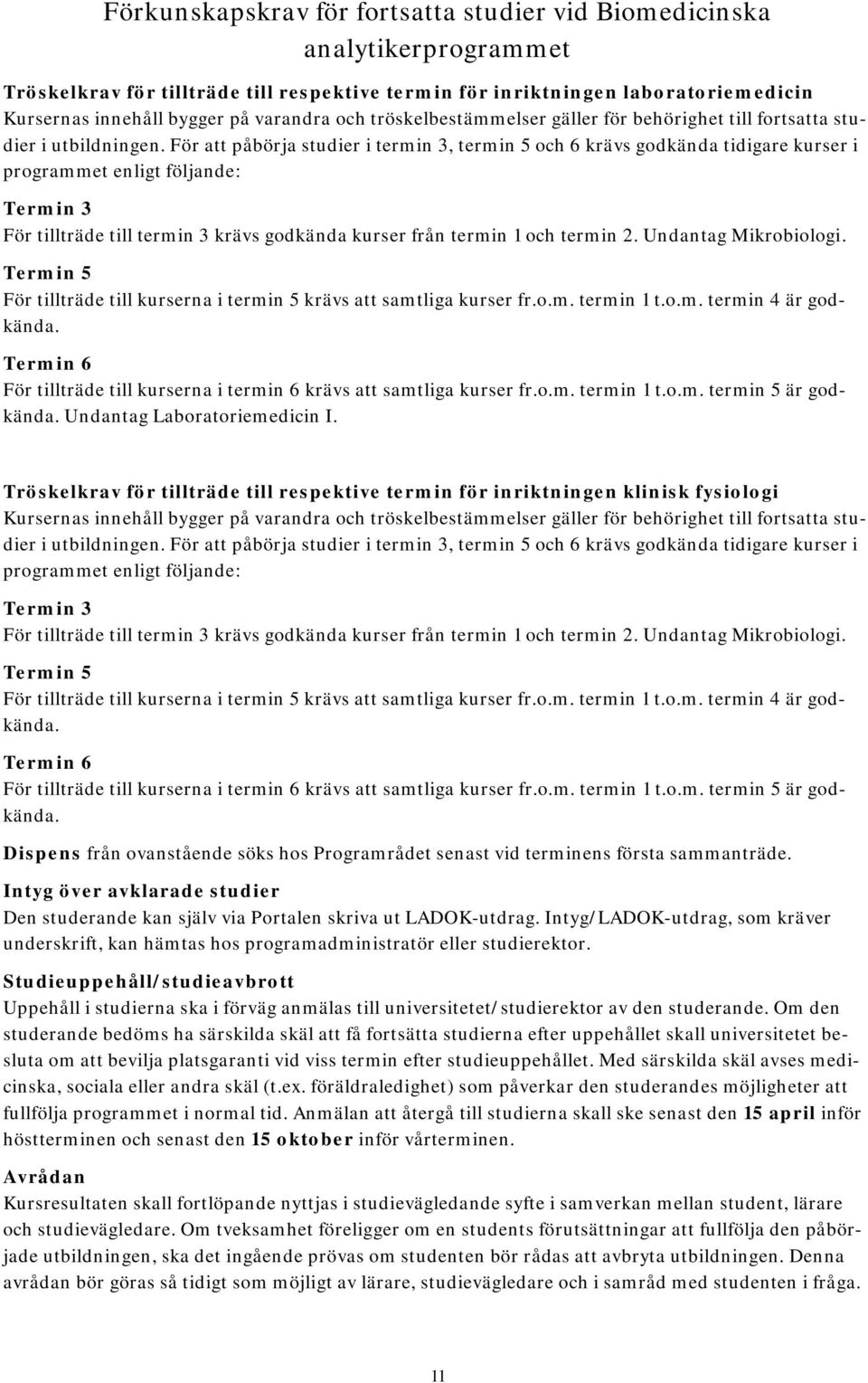 Förkunskapskrav för fortsatta studier vid Biomedicinska analytikerprogrammet

Tröskelkrav för tillträde till respektive termin för inriktningen laboratoriemedicin
Kursernas innehåll bygger på varandra och tröskelbestämmelser gäller för behörighet till fortsatta studier i utbildningen. För att påbörja studier i termin 3, termin 5 och 6 krävs godkända tidigare kurser i programmet enligt följande:

Termin 3
För tillträde till termin 3 krävs godkända kurser från termin 1 och termin 2. Undantag Mikrobiologi.

Termin 5
För tillträde till kurserna i termin 5 krävs att samtliga kurser fr.o.m. termin 1 t.o.m. termin 4 är godkända.

Termin 6
För tillträde till kurserna i termin 6 krävs att samtliga kurser fr.o.m. termin 1 t.o.m. termin 5 är godkända. Undantag Laboratoriemedicin I.

Tröskelkrav för tillträde till respektive termin för inriktningen klinisk fysiologi
Kursernas innehåll bygger på varandra och tröskelbestämmelser gäller för behörighet till fortsatta studier i utbildningen. För att påbörja studier i termin 3, termin 5 och 6 krävs godkända tidigare kurser i programmet enligt följande:

Termin 3
För tillträde till termin 3 krävs godkända kurser från termin 1 och termin 2. Undantag Mikrobiologi.

Termin 5
För tillträde till kurserna i termin 5 krävs att samtliga kurser fr.o.m. termin 1 t.o.m. termin 4 är godkända.

Termin 6
För tillträde till kurserna i termin 6 krävs att samtliga kurser fr.o.m. termin 1 t.o.m. termin 5 är godkända.

Dispens från ovanstående söks hos Programrådet senast vid terminens första sammanträde.

Intyg över avklarade studier
Den studerande kan själv via Portalen skriva ut LADOK-utdrag. Intyg/LADOK-utdrag, som kräver underskrift, kan hämtas hos programadministratör eller studierektor.

Studieuppehåll/studieavbrott
Uppehåll i studierna ska i förväg anmälas till universitetet/studierektor av den studerande. Om den studerande bedöms ha särskilda skäl att få fortsätta studierna efter uppehållet skall universitetet besluta om att bevilja platsgaranti vid viss termin efter studieuppehållet. Med särskilda skäl avses medicinska, sociala eller andra skäl (t.ex. föräldraledighet) som påverkar den studerandes möjligheter att fullfölja programmet i normal tid. Anmälan att återgå till studierna skall ske senast den 15 april inför höstterminen och senast den 15 oktober inför vårterminen.

Avrådan
Kursresultaten skall fortlöpande nyttjas i studievägledande syfte i samverkan mellan student, lärare och studievägledare. Om tveksamhet föreligger om en students förutsättningar att fullfölja den påbörjade utbildningen, ska det ingående prövas om studenten bör rådas att avbryta utbildningen. Denna avrådan bör göras så tidigt som möjligt av lärare, studievägledare och i samråd med studenten i fråga.

11